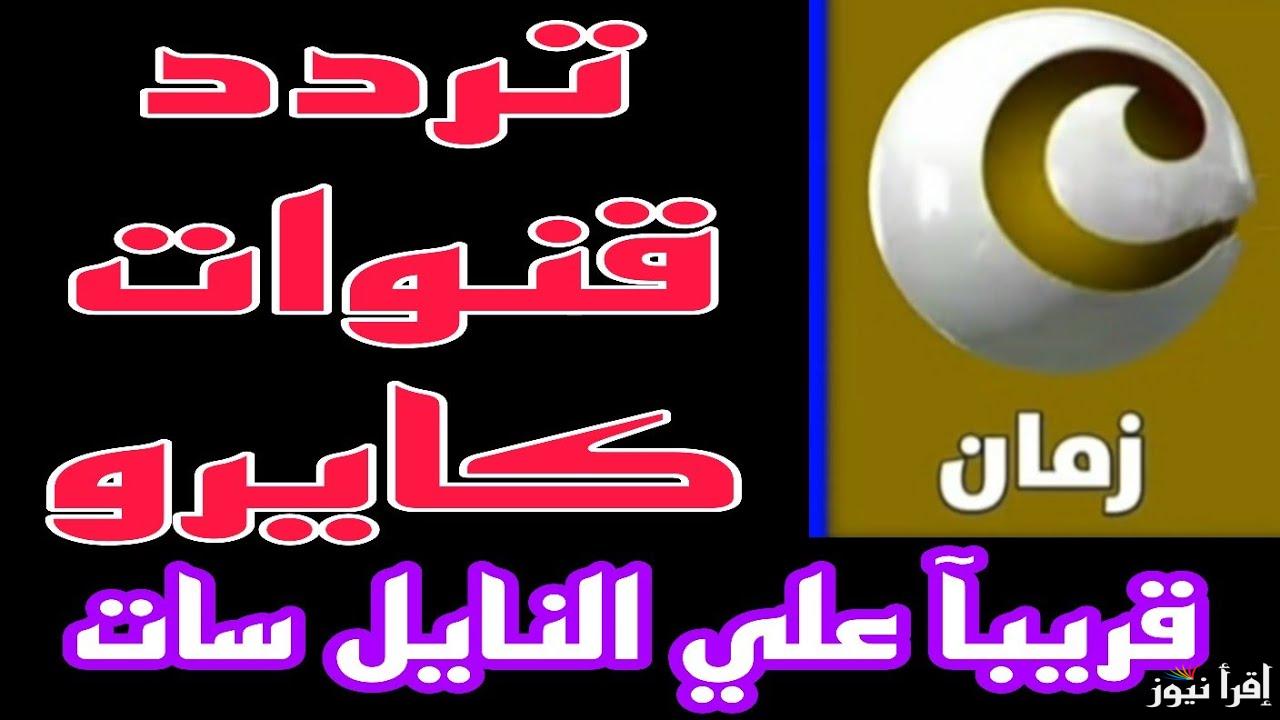 تردد
قنوات
كايرو

زمان

قريبآ علي النايل سات

إقرأ نيوز